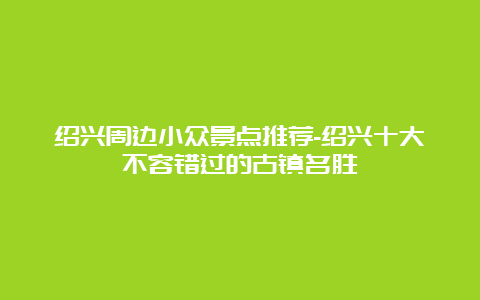 绍兴周边小众景点推荐-绍兴十大不容错过的古镇名胜